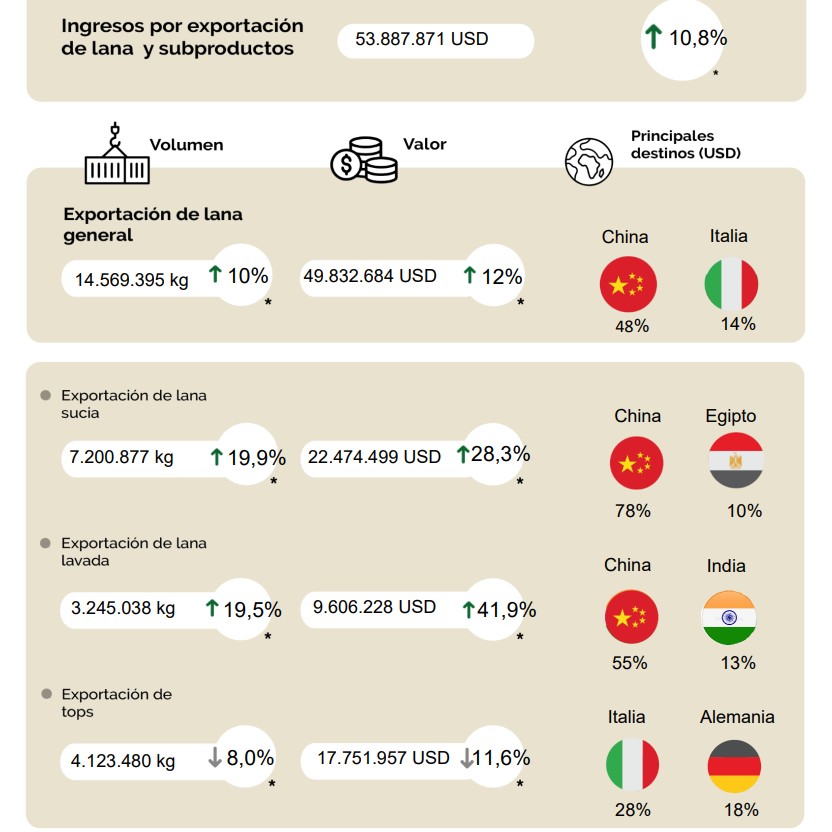 Ingresos por exportación de lana y subproductos

53.887.871 USD

↑ 10,8%
*

Volumen

Valor

Principales destinos (USD)

Exportación de lana general

14.569.395 kg ↑ 10%
*

49.832.684 USD ↑ 12%
*

China
48%

Italia
14%

Exportación de lana sucia

7.200.877 kg ↑ 19,9%
*

22.474.499 USD ↑ 28,3%
*

China
78%

Egipto
10%

Exportación de lana lavada

3.245.038 kg ↑ 19,5%
*

9.606.228 USD ↑ 41,9%
*

China
55%

India
13%

Exportación de tops

4.123.480 kg ↓ 8,0%
*

17.751.957 USD ↓ 11,6%
*

Italia
28%

Alemania
18%